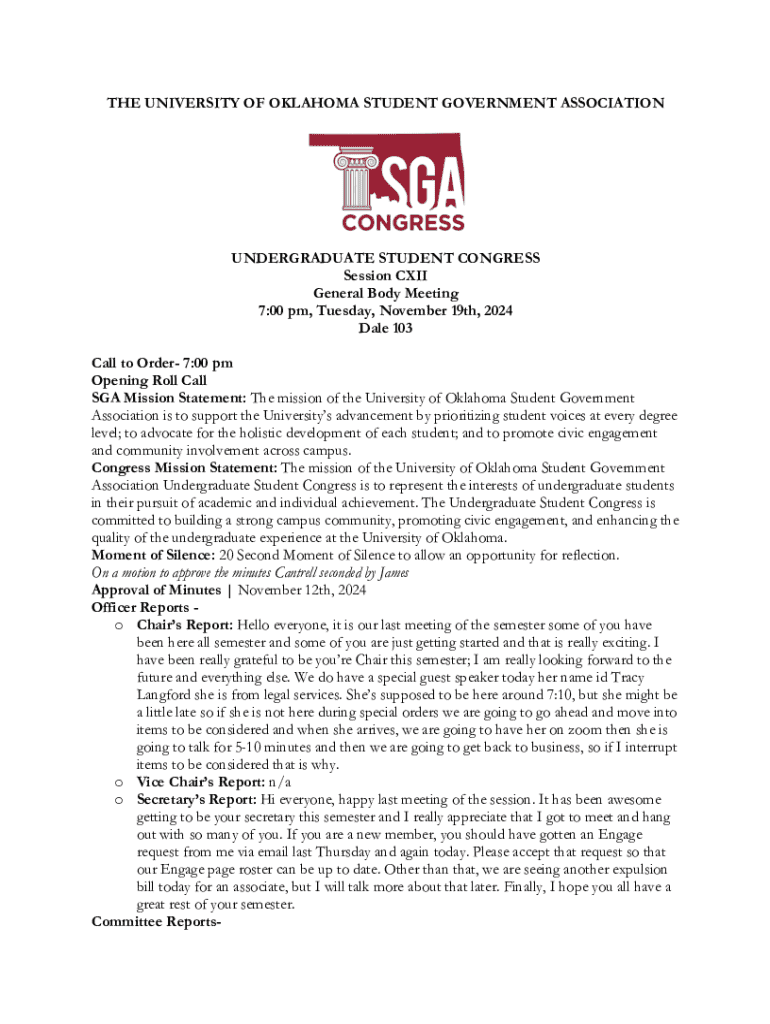 THE UNIVERSITY OF OKLAHOMA STUDENT GOVERNMENT ASSOCIATION

SGA
CONGRESS

UNDERGRADUATE STUDENT CONGRESS
Session CXII
General Body Meeting
7:00 pm, Tuesday, November 19th, 2024
Dale 103

Call to Order- 7:00 pm
Opening Roll Call
SGA Mission Statement: The mission of the University of Oklahoma Student Government Association is to support the University's advancement by prioritizing student voices at every degree level; to advocate for the holistic development of each student; and to promote civic engagement and community involvement across campus.
Congress Mission Statement: The mission of the University of Oklahoma Student Government Association Undergraduate Student Congress is to represent the interests of undergraduate students in their pursuit of academic and individual achievement. The Undergraduate Student Congress is committed to building a strong campus community, promoting civic engagement, and enhancing the quality of the undergraduate experience at the University of Oklahoma.
Moment of Silence: 20 Second Moment of Silence to allow an opportunity for reflection.
On a motion to approve the minutes Cantrell seconded by James
Approval of Minutes | November 12th, 2024
Officer Reports -
o Chair's Report: Hello everyone, it is our last meeting of the semester some of you have been here all semester and some of you are just getting started and that is really exciting. I have been really grateful to be you're Chair this semester; I am really looking forward to the future and everything else. We do have a special guest speaker today her name id Tracy Langford she is from legal services. She's supposed to be here around 7:10, but she might be a little late so if she is not here during special orders we are going to go ahead and move into items to be considered and when she arrives, we are going to have her on zoom then she is going to talk for 5-10 minutes and then we are going to get back to business, so if I interrupt items to be considered that is why.
o Vice Chair's Report: n/a
o Secretary's Report: Hi everyone, happy last meeting of the session. It has been awesome getting to be your secretary this semester and I really appreciate that I got to meet and hang out with so many of you. If you are a new member, you should have gotten an Engage request from me via email last Thursday and again today. Please accept that request so that our Engage page roster can be up to date. Other than that, we are seeing another expulsion bill today for an associate, but I will talk more about that later. Finally, I hope you all have a great rest of your semester.
Committee Reports-